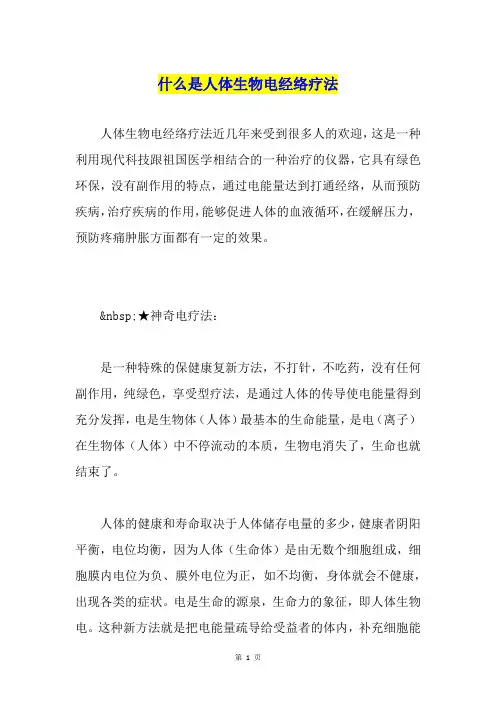 什么是人体生物电经络疗法

人体生物电经络疗法近几年来受到很多人的欢迎，这是一种利用现代科技跟祖国医学相结合的一种治疗的仪器，它具有绿色环保，没有副作用的特点，通过电能量达到打通经络，从而预防疾病，治疗疾病的作用，能够促进人体的血液循环，在缓解压力，预防疼痛肿胀方面都有一定的效果。

&nbsp;★神奇电疗法：

是一种特殊的保健康复新方法，不打针，不吃药，没有任何副作用，纯绿色，享受型疗法，是通过人体的传导使电能量得到充分发挥，电是生物体（人体）最基本的生命能量，是电（离子）在生物体（人体）中不停流动的本质，生物电消失了，生命也就结束了。

人体的健康和寿命取决于人体储存电量的多少，健康者阴阳平衡，电位均衡，因为人体（生命体）是由无数个细胞组成，细胞膜内电位为负、膜外电位为正，如不均衡，身体就会不健康，出现各类的症状。电是生命的源泉，生命力的象征，即人体生物电。这种新方法就是把电能量疏导给受益者的体内，补充细胞能

第 1 页